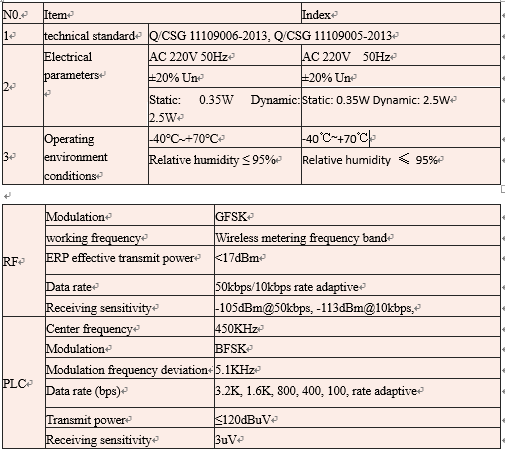 | N0. | Item | | Index |
|---|---|---|---|
| 1 | technical standard | Q/CSG 11109006-2013, Q/CSG 11109005-2013 | |
| 2 | Electrical parameters | AC 220V 50Hz | AC 220V 50Hz |
| | | ±20% Un | ±20% Un |
| | | Static: 0.35W Dynamic: 2.5W | Static: 0.35W Dynamic: 2.5W |
| 3 | Operating environment conditions | -40°C~+70°C | -40℃~+70℃ |
| | | Relative humidity ≤ 95% | Relative humidity ≤ 95% |

| | | |
|---|---|---|
| RF | Modulation | GFSK |
| | working frequency | Wireless metering frequency band |
| | ERP effective transmit power | <17dBm |
| | Data rate | 50kbps/10kbps rate adaptive |
| | Receiving sensitivity | -105dBm@50kbps, -113dBm@10kbps, |
| PLC | Center frequency | 450KHz |
| | Modulation | BFSK |
| | Modulation frequency deviation | 5.1KHz |
| | Data rate (bps) | 3.2K, 1.6K, 800, 400, 100, rate adaptive |
| | Transmit power | ≤120dBuV |
| | Receiving sensitivity | 3uV |